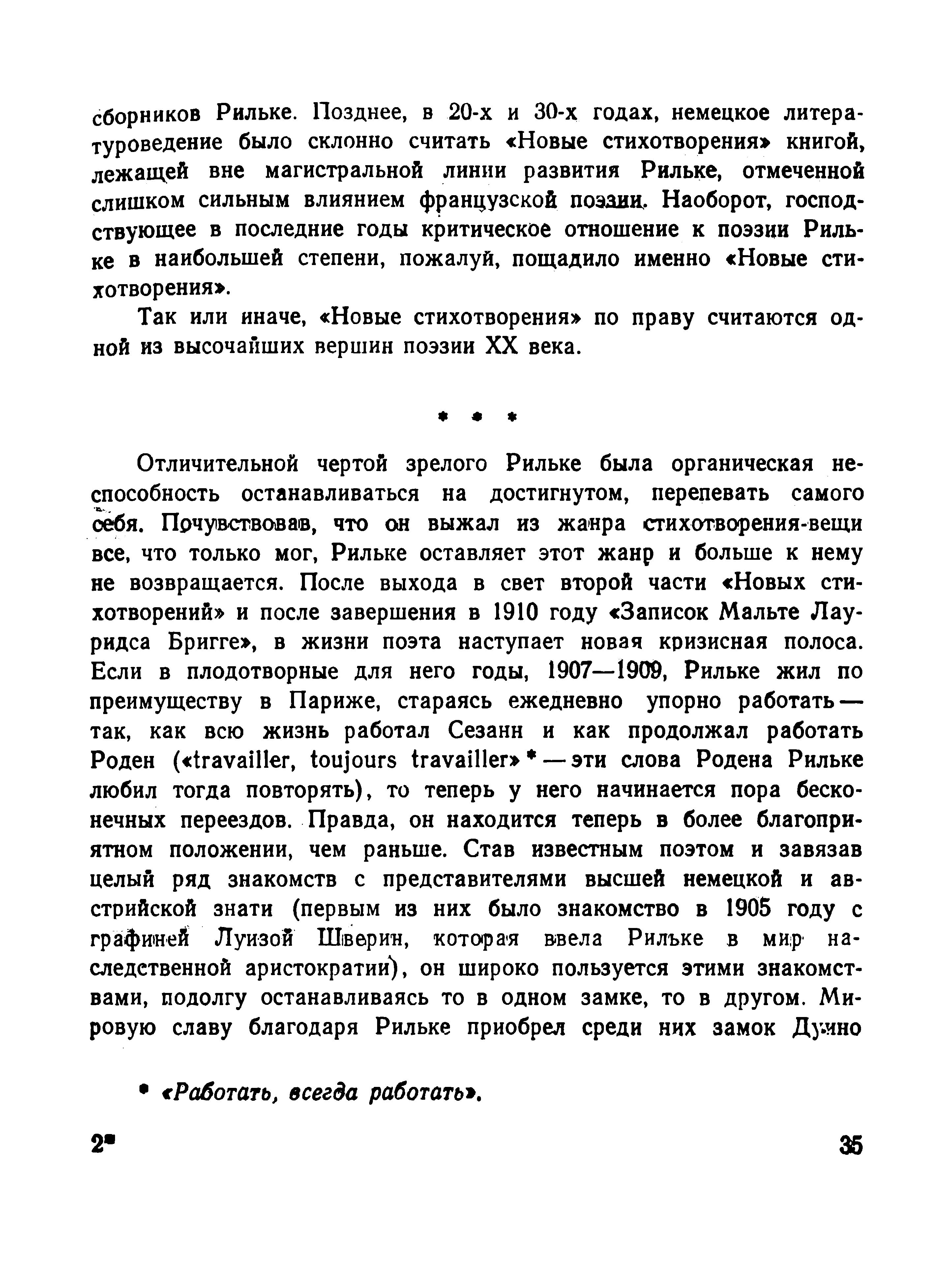 сборников Рильке. Позднее, в 20-х и 30-х годах, немецкое литературоведение было склонно считать «Новые стихотворения» книгой, лежащей вне магистральной линии развития Рильке, отмеченной слишком сильным влиянием французской поэзии. Наоборот, господствующее в последние годы критическое отношение к поэзии Рильке в наибольшей степени, пожалуй, пощадило именно «Новые стихотворения».

Так или иначе, «Новые стихотворения» по праву считаются одной из высочайших вершин поэзии XX века.

* * *

Отличительной чертой зрелого Рильке была органическая неспособность останавливаться на достигнутом, перепевать самого себя. Почувствовав, что он выжал из жанра стихотворения-вещи все, что только мог, Рильке оставляет этот жанр и больше к нему не возвращается. После выхода в свет второй части «Новых стихотворений» и после завершения в 1910 году «Записок Мальте Лауридса Бригге», в жизни поэта наступает новая кризисная полоса. Если в плодотворные для него годы, 1907—1909, Рильке жил по преимуществу в Париже, стараясь ежедневно упорно работать — так, как всю жизнь работал Сезанн и как продолжал работать Роден («travailler, toujours travailler» * — эти слова Родена Рильке любил тогда повторять), то теперь у него начинается пора бесконечных переездов. Правда, он находится теперь в более благоприятном положении, чем раньше. Став известным поэтом и завязав целый ряд знакомств с представителями высшей немецкой и австрийской знати (первым из них было знакомство в 1905 году с графиней Луизой Шверин, которая ввела Рильке в мир наследственной аристократии), он широко пользуется этими знакомствами, подолгу останавливаясь то в одном замке, то в другом. Мировую славу благодаря Рильке приобрел среди них замок Дуино

* «Работать, всегда работать».

2*

35